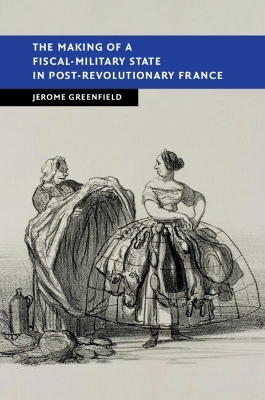 THE MAKING OF A FISCAL-MILITARY STATE IN POST-REVOLUTIONARY FRANCE

JEROME GREENFIELD